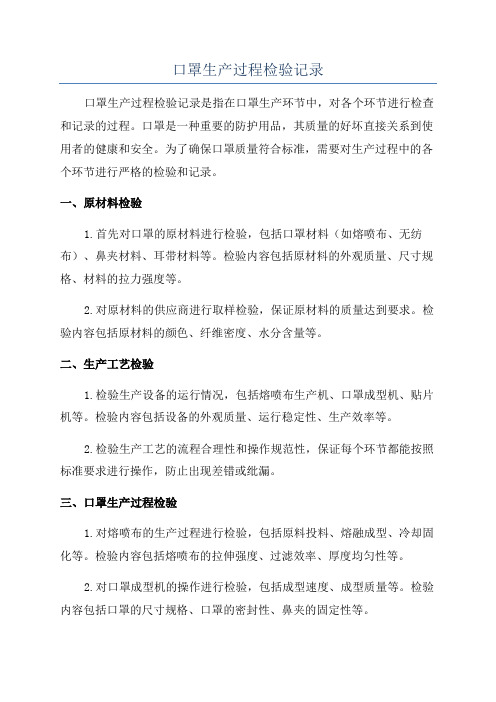 口罩生产过程检验记录

口罩生产过程检验记录是指在口罩生产环节中，对各个环节进行检查和记录的过程。口罩是一种重要的防护用品，其质量的好坏直接关系到使用者的健康和安全。为了确保口罩质量符合标准，需要对生产过程中的各个环节进行严格的检验和记录。

一、原材料检验

1.首先对口罩的原材料进行检验，包括口罩材料（如熔喷布、无纺布）、鼻夹材料、耳带材料等。检验内容包括原材料的外观质量、尺寸规格、材料的拉力强度等。

2.对原材料的供应商进行取样检验，保证原材料的质量达到要求。检验内容包括原材料的颜色、纤维密度、水分含量等。

二、生产工艺检验

1.检验生产设备的运行情况，包括熔喷布生产机、口罩成型机、贴片机等。检验内容包括设备的外观质量、运行稳定性、生产效率等。

2.检验生产工艺的流程合理性和操作规范性，保证每个环节都能按照标准要求进行操作，防止出现差错或纰漏。

三、口罩生产过程检验

1.对熔喷布的生产过程进行检验，包括原料投料、熔融成型、冷却固化等。检验内容包括熔喷布的拉伸强度、过滤效率、厚度均匀性等。

2.对口罩成型机的操作进行检验，包括成型速度、成型质量等。检验内容包括口罩的尺寸规格、口罩的密封性、鼻夹的固定性等。